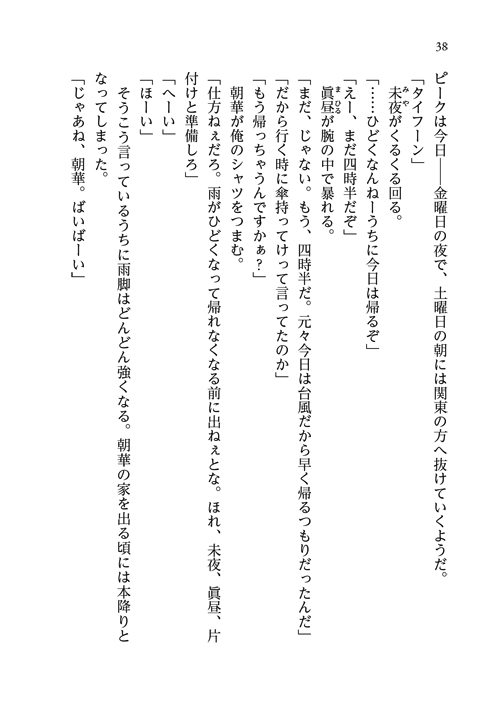 38

ピークは今日——金曜日の夜で、土曜日の朝には関東の方へ抜けていくようだ。

「タイフーン」

未夜がくるくる回る。

「……ひどくなんねーうちに今日は帰るぞ」

「えー、まだ四時半だぞ」

眞昼が腕の中で暴れる。

「まだ、じゃない。もう、四時半だ。元々今日は台風だから早く帰るつもりだったんだ」

「だから行く時に傘持ってけって言ってたのか」

「もう帰っちゃうんですかぁ？」

朝華が俺のシャツをつまむ。

「仕方ねぇだろ。雨がひどくなって帰れなくなる前に出ねぇとな。ほれ、未夜、眞昼、片付けと準備しろ」

「へーい」

「ほーい」

そうこう言っているうちに雨脚はどんどん強くなる。朝華の家を出る頃には本降りとなってしまった。

「じゃあね、朝華。ばいばーい」